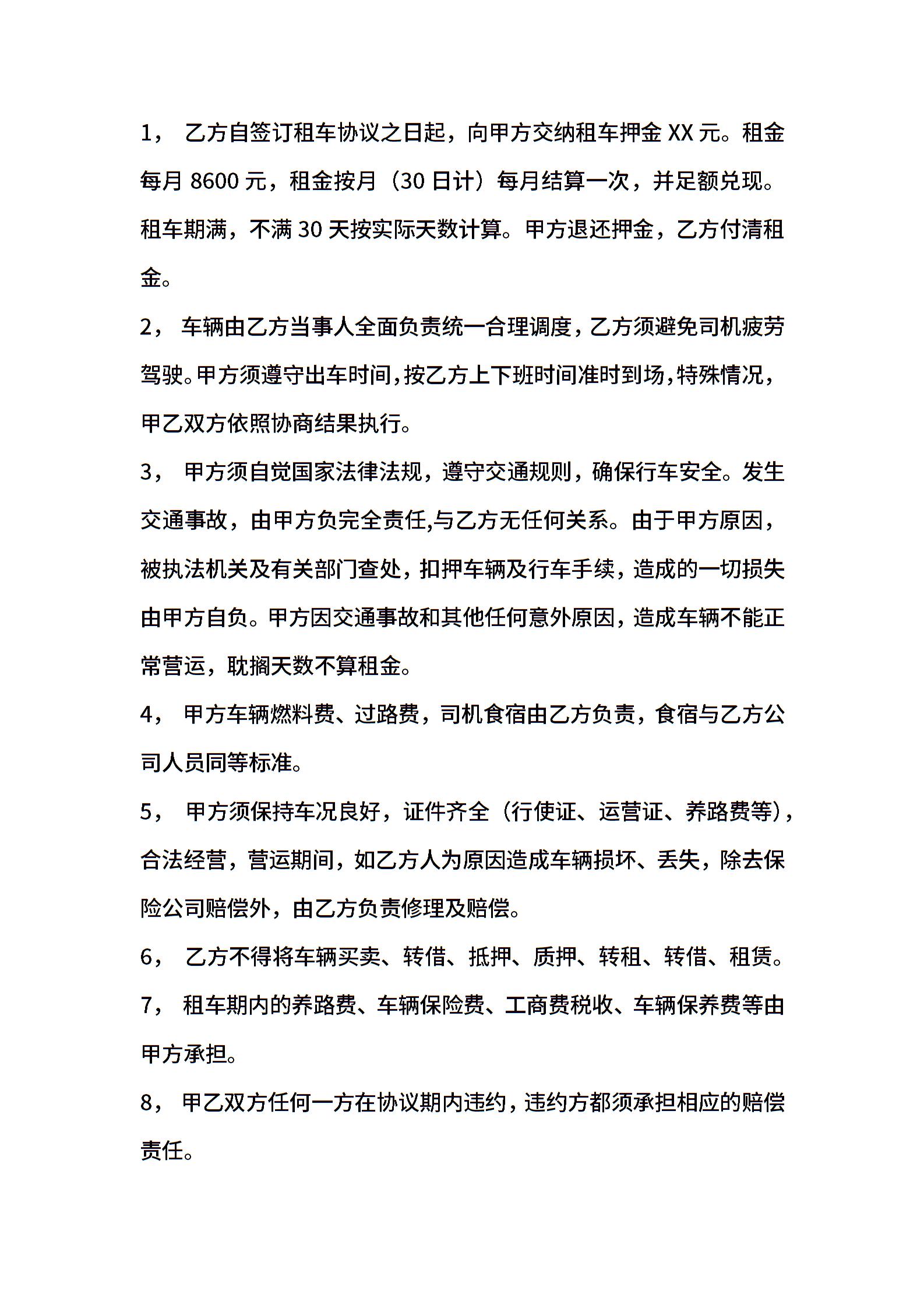 1， 乙方自签订租车协议之日起，向甲方交纳租车押金 XX 元。租金每月 8600 元，租金按月（30 日计）每月结算一次，并足额兑现。租车期满，不满 30 天按实际天数计算。甲方退还押金，乙方付清租金。

2， 车辆由乙方当事人全面负责统一合理调度，乙方须避免司机疲劳驾驶。甲方须遵守出车时间，按乙方上下班时间准时到场，特殊情况，甲乙双方依照协商结果执行。

3， 甲方须自觉国家法律法规，遵守交通规则，确保行车安全。发生交通事故，由甲方负完全责任,与乙方无任何关系。由于甲方原因，被执法机关及有关部门查处，扣押车辆及行车手续，造成的一切损失由甲方自负。甲方因交通事故和其他任何意外原因，造成车辆不能正常营运，耽搁天数不算租金。

4， 甲方车辆燃料费、过路费，司机食宿由乙方负责，食宿与乙方公司人员同等标准。

5， 甲方须保持车况良好，证件齐全（行使证、运营证、养路费等），合法经营，营运期间，如乙方人为原因造成车辆损坏、丢失，除去保险公司赔偿外，由乙方负责修理及赔偿。

6， 乙方不得将车辆买卖、转借、抵押、质押、转租、转借、租赁。

7， 租车期内的养路费、车辆保险费、工商费税收、车辆保养费等由甲方承担。

8， 甲乙双方任何一方在协议期内违约，违约方都须承担相应的赔偿责任。